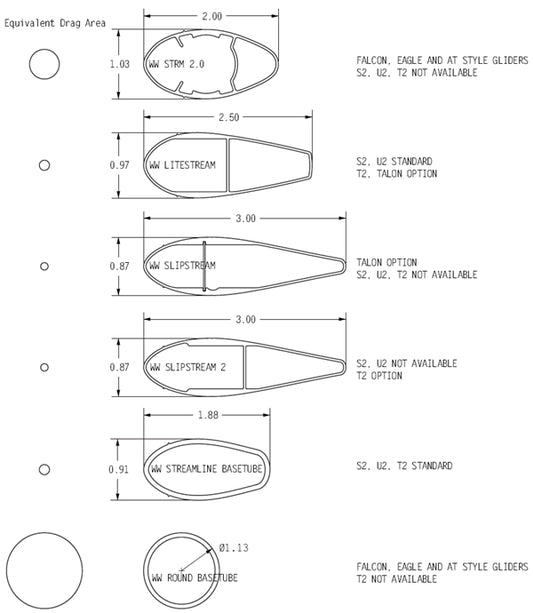 Equivalent Drag Area

2.00

1.03

WW STRM 2.0

FALCON, EAGLE AND AT STYLE GLIDERS
S2, U2, T2 NOT AVAILABLE

2.50

0.97

WW LITESTREAM

S2, U2 STANDARD
T2, TALON OPTION

3.00

0.87

WW SLIPSTREAM

TALON OPTION
S2, U2, T2 NOT AVAILABLE

3.00

0.87

WW SLIPSTREAM 2

S2, U2 NOT AVAILABLE
T2 OPTION

1.88

0.91

WW STREAMLINE BASETUBE

S2, U2, T2 STANDARD

Ø1.13

WW ROUND BASETUBE

FALCON, EAGLE AND AT STYLE GLIDERS
T2 NOT AVAILABLE